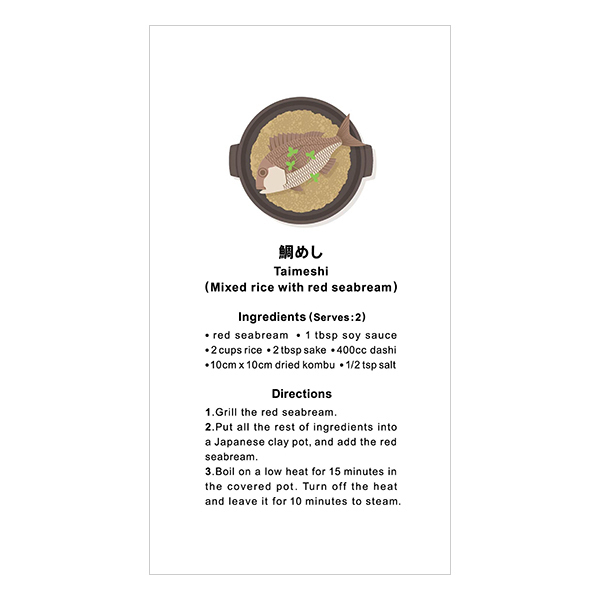 鯛めし
Taimeshi
(Mixed rice with red seabream)

Ingredients (Serves:2)
• red seabream • 1 tbsp soy sauce
• 2 cups rice • 2 tbsp sake • 400cc dashi
• 10cm x 10cm dried kombu • 1/2 tsp salt

Directions
1.Grill the red seabream.
2.Put all the rest of ingredients into a Japanese clay pot, and add the red seabream.
3.Boil on a low heat for 15 minutes in the covered pot. Turn off the heat and leave it for 10 minutes to steam.